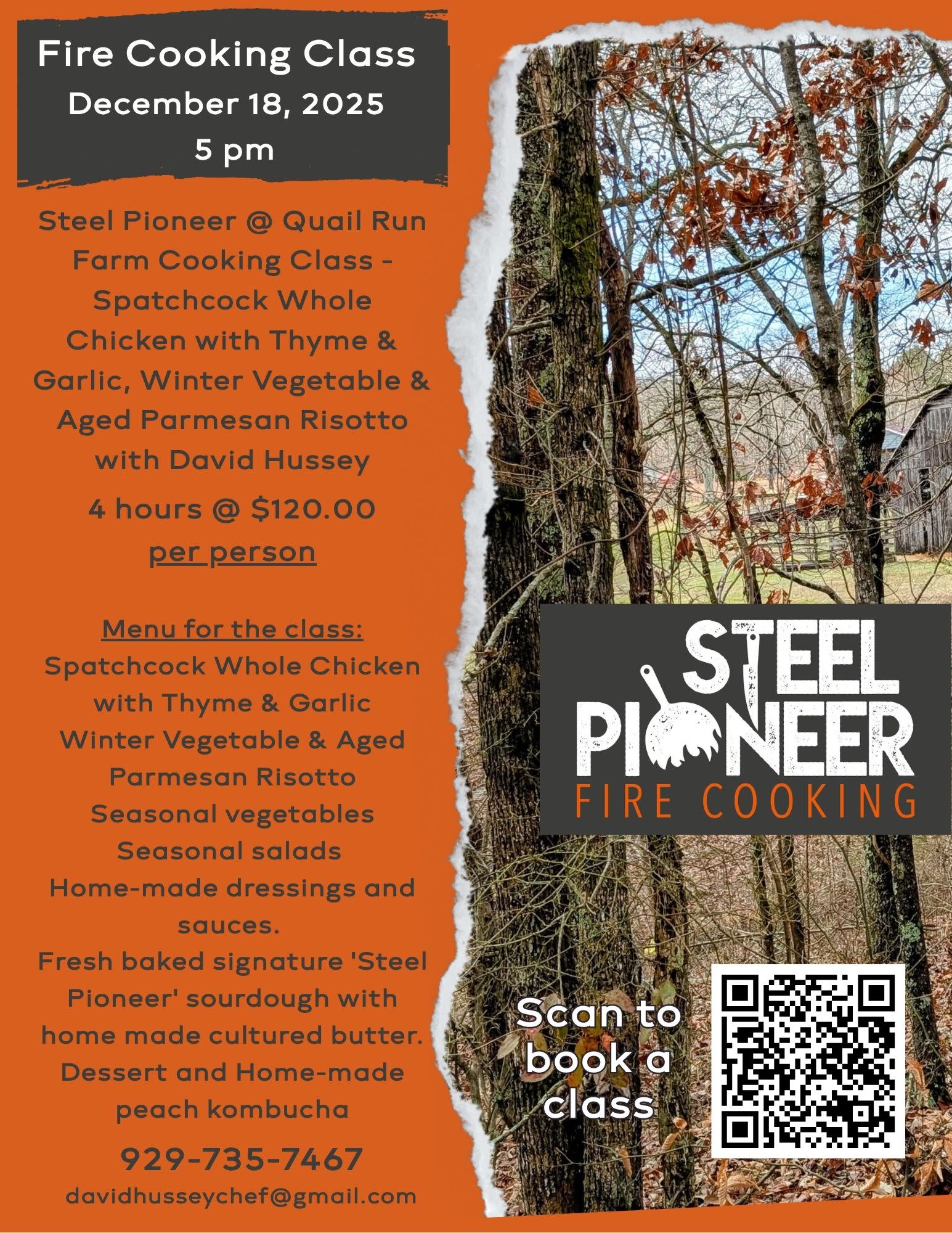 Fire Cooking Class
December 18, 2025
5 pm

Steel Pioneer @ Quail Run Farm Cooking Class - Spatchcock Whole Chicken with Thyme & Garlic, Winter Vegetable & Aged Parmesan Risotto with David Hussey

4 hours @ $120.00 per person

Menu for the class:
Spatchcock Whole Chicken with Thyme & Garlic
Winter Vegetable & Aged Parmesan Risotto
Seasonal vegetables
Seasonal salads
Home-made dressings and sauces.
Fresh baked signature 'Steel Pioneer' sourdough with home made cultured butter.
Dessert and Home-made peach kombucha

929-735-7467
davidhusseychef@gmail.com

STEEL PIONEER
FIRE COOKING

Scan to book a class